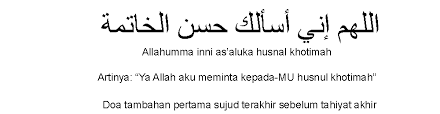 اللهم إني أسألك حسن الخاتمة

Allahumma inni as'aluka husnal khotimah

Artinya: "Ya Allah aku meminta kepada-MU husnul khotimah"

Doa tambahan pertama sujud terakhir sebelum tahiyat akhir